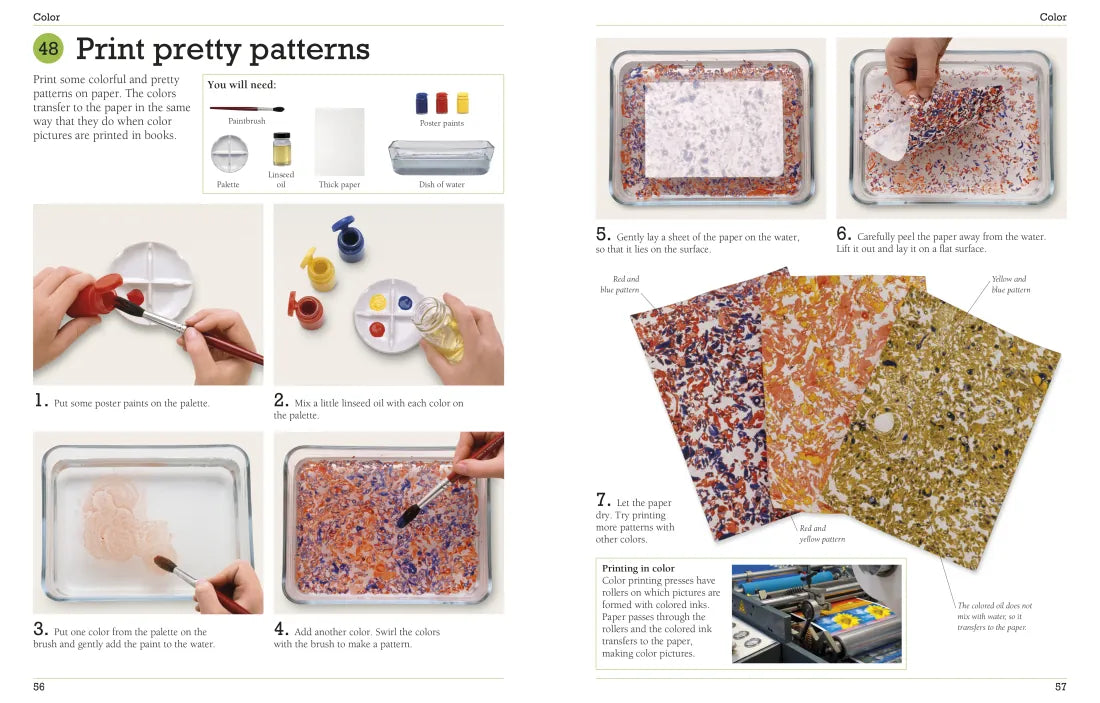 Color

48 Print pretty patterns

Print some colorful and pretty patterns on paper. The colors transfer to the paper in the same way that they do when color pictures are printed in books.

You will need:

Paintbrush

Poster paints

Palette

Linseed oil

Thick paper

Dish of water

1. Put some poster paints on the palette.

2. Mix a little linseed oil with each color on the palette.

3. Put one color from the palette on the brush and gently add the paint to the water.

4. Add another color. Swirl the colors with the brush to make a pattern.

56

Color

5. Gently lay a sheet of the paper on the water, so that it lies on the surface.

6. Carefully peel the paper away from the water. Lift it out and lay it on a flat surface.

Red and blue pattern

Yellow and blue pattern

7. Let the paper dry. Try printing more patterns with other colors.

Red and yellow pattern

Printing in color
Color printing presses have rollers on which pictures are formed with colored inks. Paper passes through the rollers and the colored ink transfers to the paper, making color pictures.

The colored oil does not mix with water, so it transfers to the paper.

57